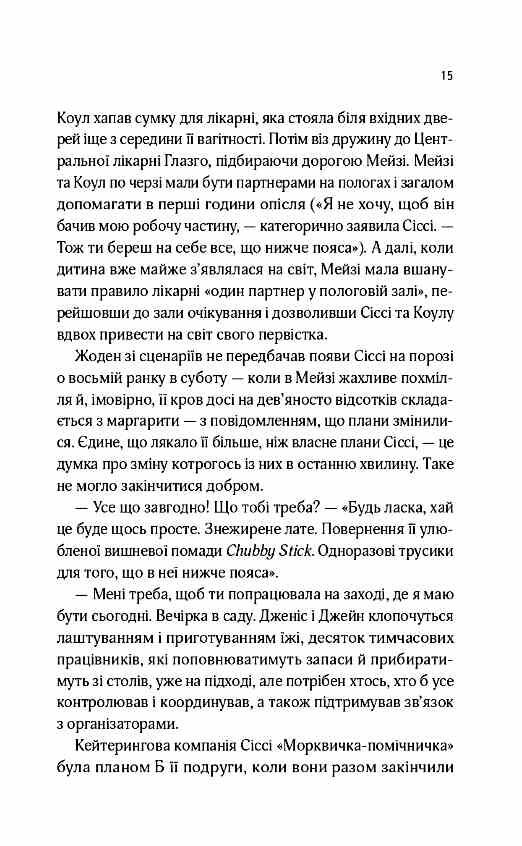 15

Коул хапав сумку для лікарні, яка стояла біля вхідних дверей іще з середини її вагітності. Потім віз дружину до Центральної лікарні Глазго, підбираючи дорогою Мейзі. Мейзі та Коул по черзі мали бути партнерами на пологах і загалом допомагати в перші години опісля («Я не хочу, щоб він бачив мою робочу частину, — категорично заявила Сіссі. — Тож ти береш на себе все, що нижче пояса»). А далі, коли дитина вже майже з'являлася на світ, Мейзі мала вшанувати правило лікарні «один партнер у пологовій залі», перейшовши до зали очікування і дозволивши Сіссі та Коулу вдвох привести на світ свого первістка.

Жоден зі сценаріїв не передбачав появи Сіссі на порозі о восьмій ранку в суботу — коли в Мейзі жахливе похмілля й, імовірно, її кров досі на дев'яносто відсотків складається з маргарити — з повідомленням, що плани змінилися. Єдине, що лякало її більше, ніж власне плани Сіссі, — це думка про зміну котрогось із них в останню хвилину. Таке не могло закінчитися добром.

— Усе що завгодно! Що тобі треба? — «Будь ласка, хай це буде щось просте. Знежирене лате. Повернення її улюбленої вишневої помади Chubby Stick. Одноразові трусики для того, що в неї нижче пояса».

— Мені треба, щоб ти попрацювала на заході, де я маю бути сьогодні. Вечірка в саду. Дженіс і Джейн клопочуться лаштуванням і приготуванням їжі, десяток тимчасових працівників, які поповнюватимуть запаси й прибиратимуть зі столів, уже на підході, але потрібен хтось, хто б усе контролював і координував, а також підтримував зв'язок з організаторами.

Кейтерингова компанія Сіссі «Морквичка-помічничка» була планом Б її подруги, коли вони разом закінчили